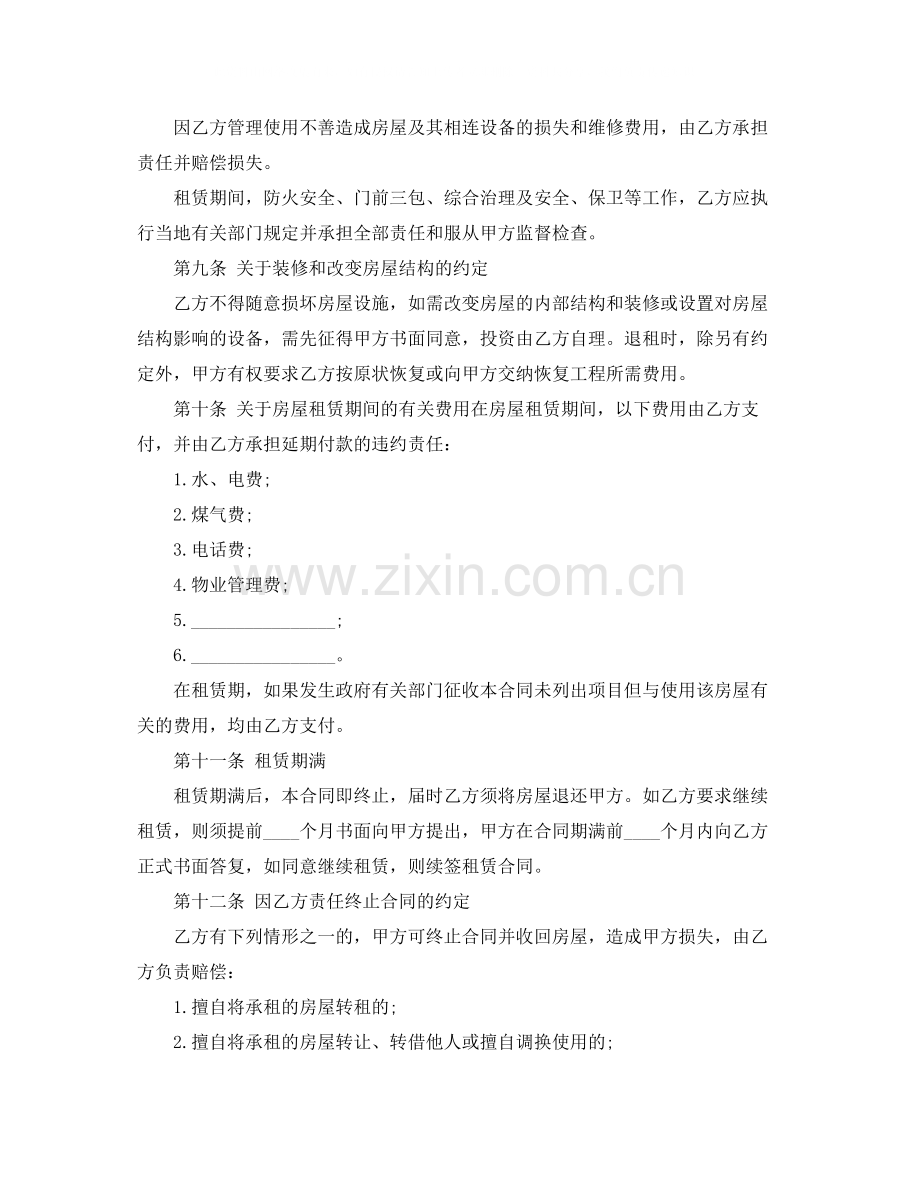 因乙方管理使用不善造成房屋及其相连设备的损失和维修费用，由乙方承担责任并赔偿损失。

租赁期间，防火安全、门前三包、综合治理及安全、保卫等工作，乙方应执行当地有关部门规定并承担全部责任和服从甲方监督检查。

第九条 关于装修和改变房屋结构的约定

乙方不得随意损坏房屋设施，如需改变房屋的内部结构和装修或设置对房屋结构影响的设备，需先征得甲方书面同意，投资由乙方自理。退租时，除另有约定外，甲方有权要求乙方按原状恢复或向甲方交纳恢复工程所需费用。

第十条 关于房屋租赁期间的有关费用在房屋租赁期间，以下费用由乙方支付，并由乙方承担延期付款的违约责任：

1.水、电费；

2.煤气费；

3.电话费；

4.物业管理费；

5.____；

6.____。

在租赁期，如果发生政府有关部门征收本合同未列出项目但与使用该房屋有关的费用，均由乙方支付。

第十一条 租赁期满

租赁期满后，本合同即终止，届时乙方须将房屋退还甲方。如乙方要求继续租赁，则须提前____个月书面向甲方提出，甲方在合同期满前____个月内向乙方正式书面答复，如同意继续租赁，则续签租赁合同。

第十二条 因乙方责任终止合同的约定

乙方有下列情形之一的，甲方可终止合同并收回房屋，造成甲方损失，由乙方负责赔偿：

1.擅自将承租的房屋转租的；

2.擅自将承租的房屋转让、转借他人或擅自调换使用的；

www.zixin.com.cn